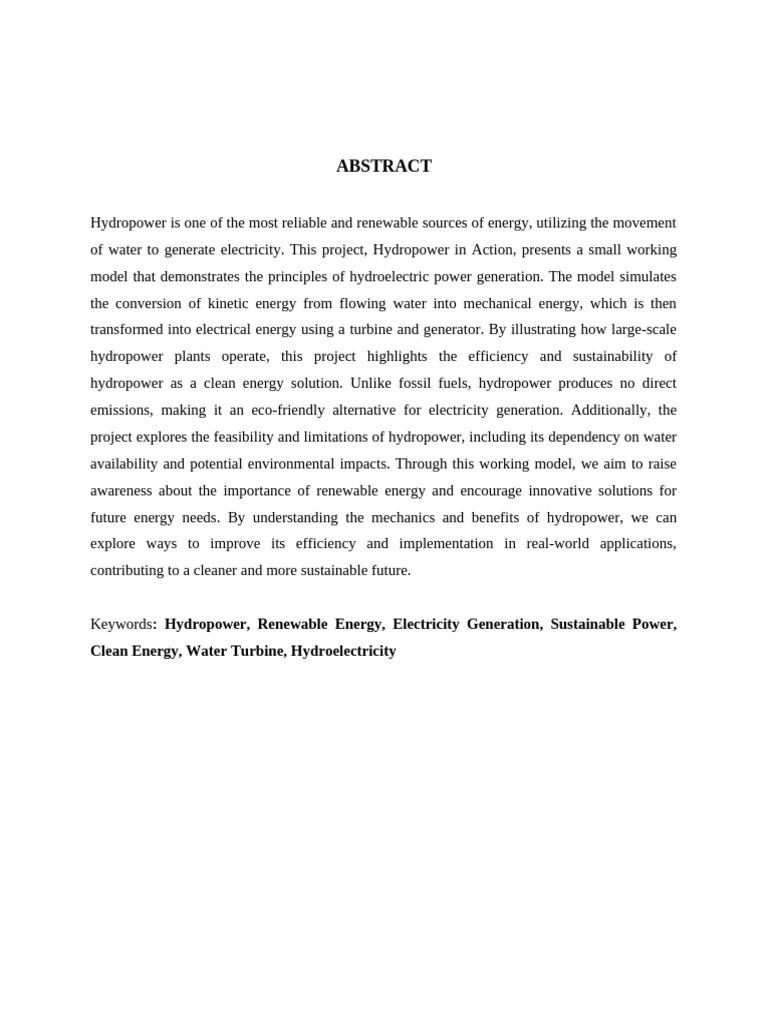 ABSTRACT

Hydropower is one of the most reliable and renewable sources of energy, utilizing the movement of water to generate electricity. This project, Hydropower in Action, presents a small working model that demonstrates the principles of hydroelectric power generation. The model simulates the conversion of kinetic energy from flowing water into mechanical energy, which is then transformed into electrical energy using a turbine and generator. By illustrating how large-scale hydropower plants operate, this project highlights the efficiency and sustainability of hydropower as a clean energy solution. Unlike fossil fuels, hydropower produces no direct emissions, making it an eco-friendly alternative for electricity generation. Additionally, the project explores the feasibility and limitations of hydropower, including its dependency on water availability and potential environmental impacts. Through this working model, we aim to raise awareness about the importance of renewable energy and encourage innovative solutions for future energy needs. By understanding the mechanics and benefits of hydropower, we can explore ways to improve its efficiency and implementation in real-world applications, contributing to a cleaner and more sustainable future.

Keywords: Hydropower, Renewable Energy, Electricity Generation, Sustainable Power, Clean Energy, Water Turbine, Hydroelectricity